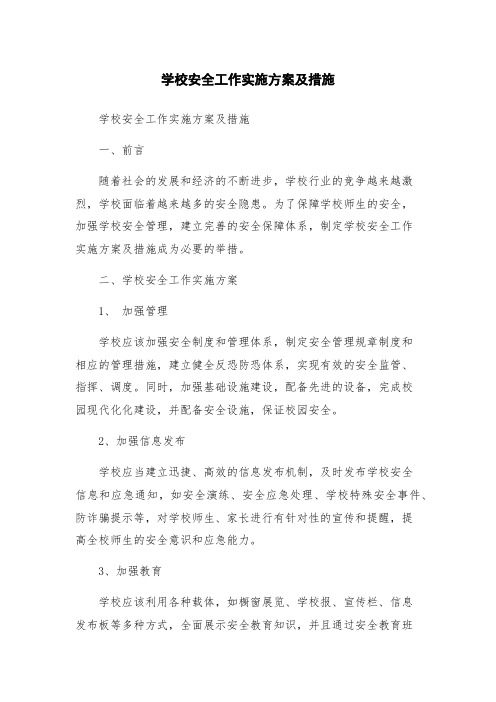 学校安全工作实施方案及措施

学校安全工作实施方案及措施

一、前言

随着社会的发展和经济的不断进步，学校行业的竞争越来越激烈，学校面临着越来越多的安全隐患。为了保障学校师生的安全，加强学校安全管理，建立完善的安全保障体系，制定学校安全工作实施方案及措施成为必要的举措。

二、学校安全工作实施方案

1、 加强管理

学校应该加强安全制度和管理体系，制定安全管理规章制度和相应的管理措施，建立健全反恐防恐体系，实现有效的安全监管、指挥、调度。同时，加强基础设施建设，配备先进的设备，完成校园现代化化建设，并配备安全设施，保证校园安全。

2、加强信息发布

学校应当建立迅捷、高效的信息发布机制，及时发布学校安全信息和应急通知，如安全演练、安全应急处理、学校特殊安全事件、防诈骗提示等，对学校师生、家长进行有针对性的宣传和提醒，提高全校师生的安全意识和应急能力。

3、加强教育

学校应该利用各种载体，如橱窗展览、学校报、宣传栏、信息发布板等多种方式，全面展示安全教育知识，并且通过安全教育班